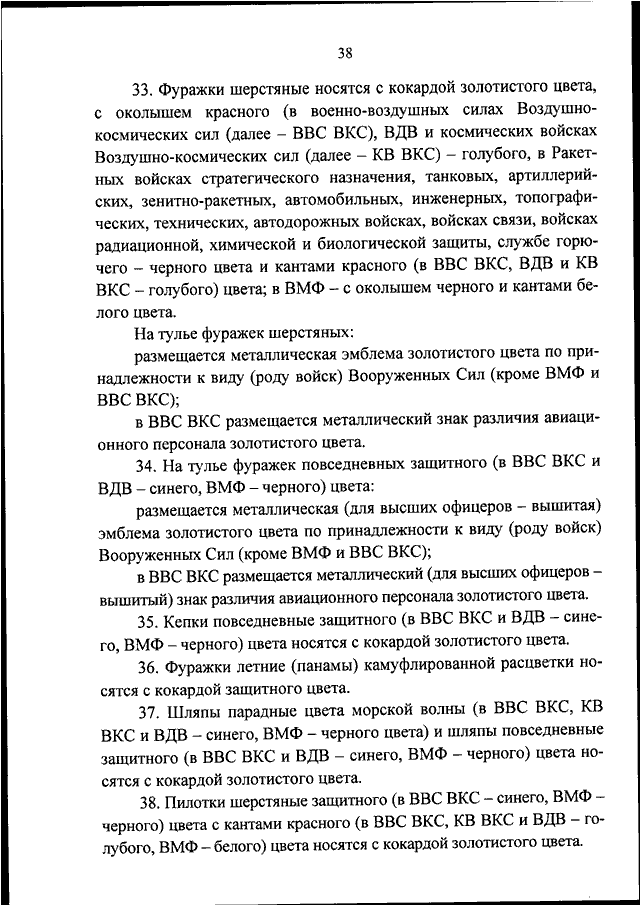 38

33. Фуражки шерстяные носятся с кокардой золотистого цвета, с околышем красного (в военно-воздушных силах Воздушно-космических сил (далее – ВВС ВКС), ВДВ и космических войсках Воздушно-космических сил (далее – КВ ВКС) – голубого, в Ракетных войсках стратегического назначения, танковых, артиллерийских, зенитно-ракетных, автомобильных, инженерных, топографических, технических, автодорожных войсках, войсках связи, войсках радиационной, химической и биологической защиты, службе горючего – черного цвета и кантами красного (в ВВС ВКС, ВДВ и КВ ВКС – голубого) цвета; в ВМФ – с околышем черного и кантами белого цвета.

На тулье фуражек шерстяных:

размещается металлическая эмблема золотистого цвета по принадлежности к виду (роду войск) Вооруженных Сил (кроме ВМФ и ВВС ВКС);

в ВВС ВКС размещается металлический знак различия авиационного персонала золотистого цвета.

34. На тулье фуражек повседневных защитного (в ВВС ВКС и ВДВ – синего, ВМФ – черного) цвета:

размещается металлическая (для высших офицеров – вышитая) эмблема золотистого цвета по принадлежности к виду (роду войск) Вооруженных Сил (кроме ВМФ и ВВС ВКС);

в ВВС ВКС размещается металлический (для высших офицеров – вышитый) знак различия авиационного персонала золотистого цвета.

35. Кепки повседневные защитного (в ВВС ВКС и ВДВ – синего, ВМФ – черного) цвета носятся с кокардой золотистого цвета.

36. Фуражки летние (панамы) камуфлированной расцветки носятся с кокардой защитного цвета.

37. Шляпы парадные цвета морской волны (в ВВС ВКС, КВ ВКС и ВДВ – синего, ВМФ – черного цвета) и шляпы повседневные защитного (в ВВС ВКС и ВДВ – синего, ВМФ – черного) цвета носятся с кокардой золотистого цвета.

38. Пилотки шерстяные защитного (в ВВС ВКС – синего, ВМФ – черного) цвета с кантами красного (в ВВС ВКС, КВ ВКС и ВДВ – голубого, ВМФ – белого) цвета носятся с кокардой золотистого цвета.